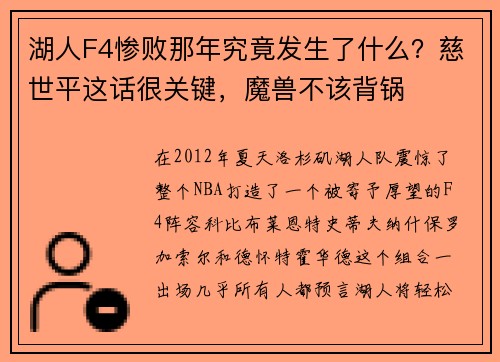 湖人F4惨败那年究竟发生了什么？慈世平这话很关键，魔兽不该背锅

在2012年夏天洛杉矶湖人队震惊了整个NBA打造了一个被寄予厚望的F4阵容科比布莱恩特史蒂夫纳什保罗加索尔和德怀特霍华德这个组合一出场几乎所有人都预言湖人将轻松